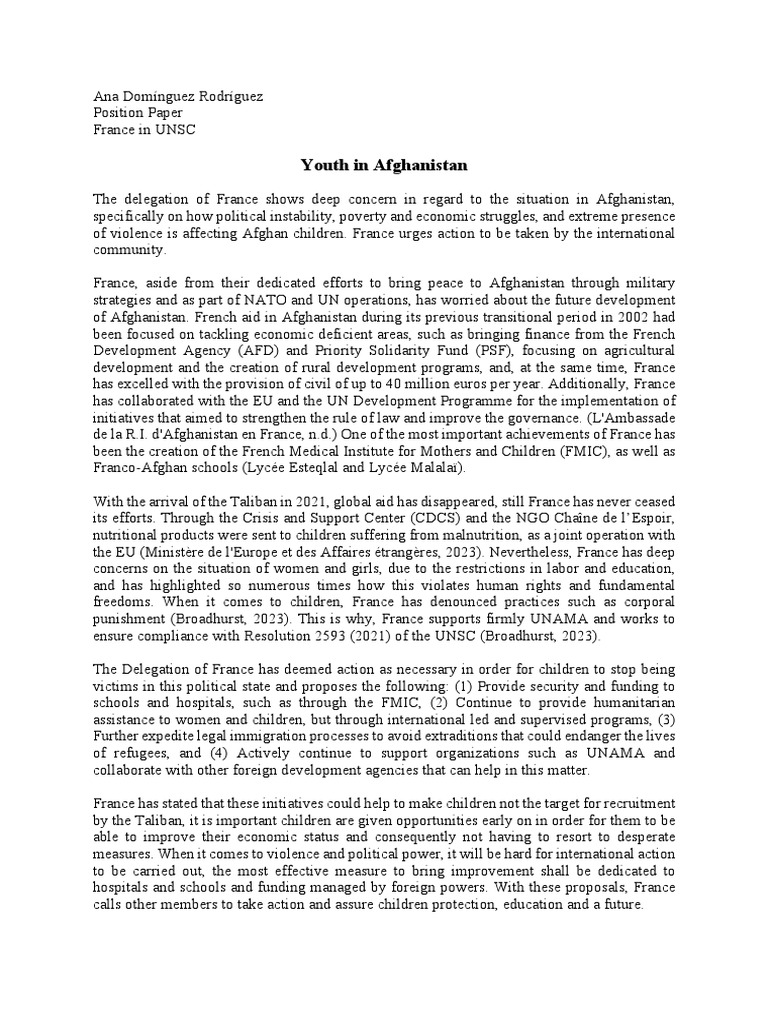 Ana Domínguez Rodríguez
Position Paper
France in UNSC

Youth in Afghanistan

The delegation of France shows deep concern in regard to the situation in Afghanistan, specifically on how political instability, poverty and economic struggles, and extreme presence of violence is affecting Afghan children. France urges action to be taken by the international community.

France, aside from their dedicated efforts to bring peace to Afghanistan through military strategies and as part of NATO and UN operations, has worried about the future development of Afghanistan. French aid in Afghanistan during its previous transitional period in 2002 had been focused on tackling economic deficient areas, such as bringing finance from the French Development Agency (AFD) and Priority Solidarity Fund (PSF), focusing on agricultural development and the creation of rural development programs, and, at the same time, France has excelled with the provision of civil of up to 40 million euros per year. Additionally, France has collaborated with the EU and the UN Development Programme for the implementation of initiatives that aimed to strengthen the rule of law and improve the governance. (L'Ambassade de la R.I. d'Afghanistan en France, n.d.) One of the most important achievements of France has been the creation of the French Medical Institute for Mothers and Children (FMIC), as well as Franco-Afghan schools (Lycée Esteqlal and Lycée Malalaï).

With the arrival of the Taliban in 2021, global aid has disappeared, still France has never ceased its efforts. Through the Crisis and Support Center (CDCS) and the NGO Chaîne de l'Espoir, nutritional products were sent to children suffering from malnutrition, as a joint operation with the EU (Ministère de l'Europe et des Affaires étrangères, 2023). Nevertheless, France has deep concerns on the situation of women and girls, due to the restrictions in labor and education, and has highlighted so numerous times how this violates human rights and fundamental freedoms. When it comes to children, France has denounced practices such as corporal punishment (Broadhurst, 2023). This is why, France supports firmly UNAMA and works to ensure compliance with Resolution 2593 (2021) of the UNSC (Broadhurst, 2023).

The Delegation of France has deemed action as necessary in order for children to stop being victims in this political state and proposes the following: (1) Provide security and funding to schools and hospitals, such as through the FMIC, (2) Continue to provide humanitarian assistance to women and children, but through international led and supervised programs, (3) Further expedite legal immigration processes to avoid extraditions that could endanger the lives of refugees, and (4) Actively continue to support organizations such as UNAMA and collaborate with other foreign development agencies that can help in this matter.

France has stated that these initiatives could help to make children not the target for recruitment by the Taliban, it is important children are given opportunities early on in order for them to be able to improve their economic status and consequently not having to resort to desperate measures. When it comes to violence and political power, it will be hard for international action to be carried out, the most effective measure to bring improvement shall be dedicated to hospitals and schools and funding managed by foreign powers. With these proposals, France calls other members to take action and assure children protection, education and a future.